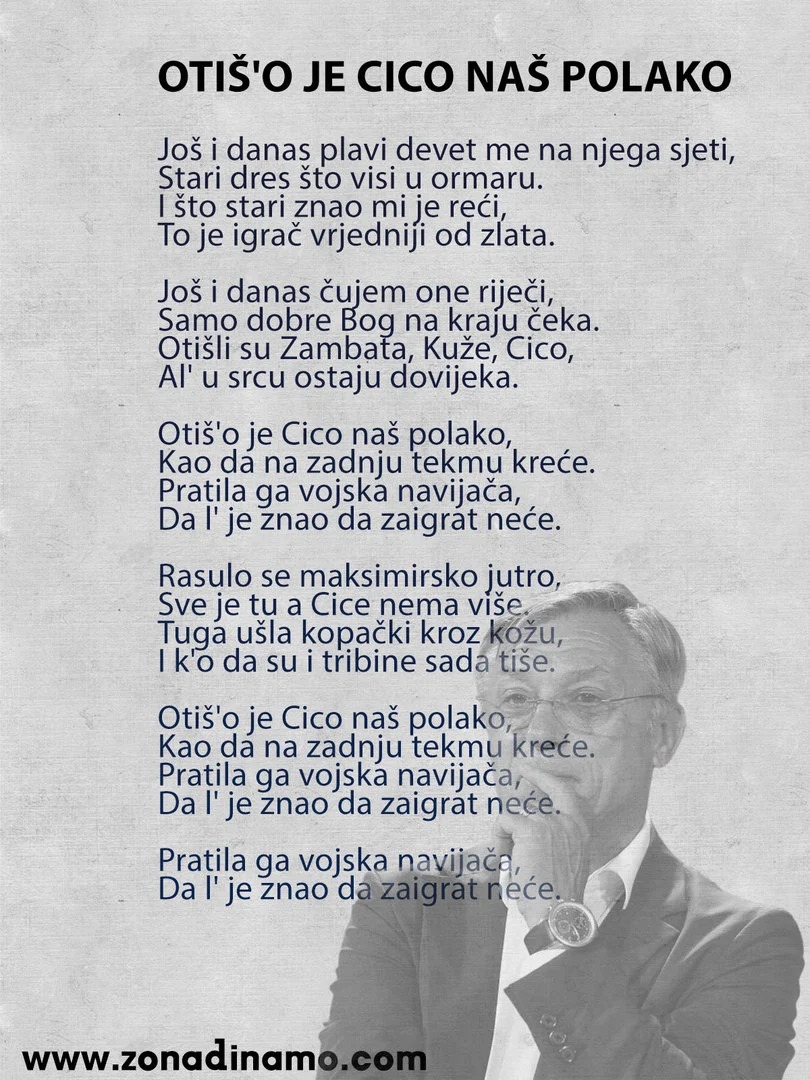 OTIŠ'O JE CICO NAŠ POLAKO

Još i danas plavi devet me na njega sjeti,
Stari dres što visi u ormaru.
I što stari znao mi je reći,
To je igrač vrjedniji od zlata.

Još i danas čujem one riječi,
Samo dobre Bog na kraju čeka.
Otišli su Zambata, Kuže, Cico,
Al' u srcu ostaju dovijeka.

Otiš'o je Cico naš polako,
Kao da na zadnju tekmu kreće.
Pratila ga vojska navijača,
Da l' je znao da zaigrat neće.

Rasulo se maksimirsko jutro,
Sve je tu a Cice nema više.
Tuga ušla kopački kroz kožu,
I k'o da su i tribine sada tiše.

Otiš'o je Cico naš polako,
Kao da na zadnju tekmu kreće.
Pratila ga vojska navijača,
Da l' je znao da zaigrat neće.

Pratila ga vojska navijača,
Da l' je znao da zaigrat neće.

www.zonadinamo.com